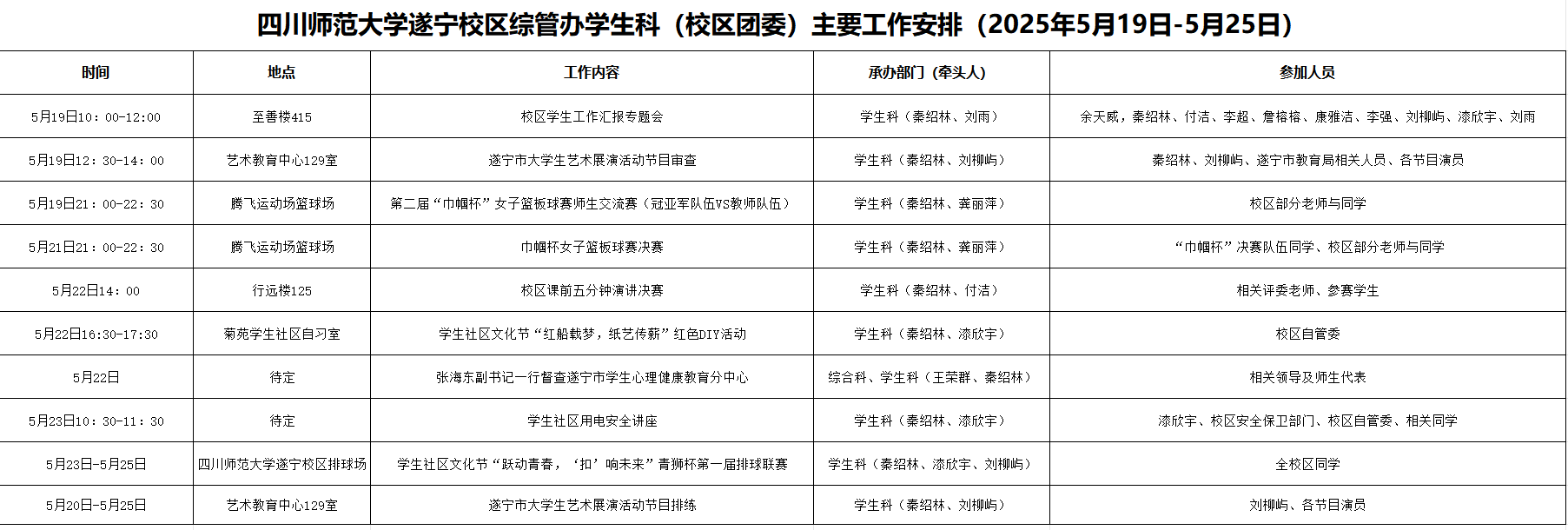 四川师范大学遂宁校区综管办学生科（校区团委）主要工作安排（2025年5月19日-5月25日）

| 时间 | 地点 | 工作内容 | 承办部门（牵头人） | 参加人员 |
|---|---|---|---|---|
| 5月19日10：00-12:00 | 至善楼415 | 校区学生工作汇报专题会 | 学生科（秦绍林、刘雨） | 余天威，秦绍林、付洁、李超、詹榕榕、康雅洁、李强、刘柳屿、漆欣宇、刘雨 |
| 5月19日12：30-14：00 | 艺术教育中心129室 | 遂宁市大学生艺术展演活动节目审查 | 学生科（秦绍林、刘柳屿） | 秦绍林、刘柳屿、遂宁市教育局相关人员、各节目演员 |
| 5月19日21：00-22：30 | 腾飞运动场篮球场 | 第二届“巾帼杯”女子篮板球赛师生交流赛（冠亚军队伍VS教师队伍） | 学生科（秦绍林、龚丽萍） | 校区部分老师与同学 |
| 5月21日21：00-22：30 | 腾飞运动场篮球场 | 巾帼杯女子篮板球赛决赛 | 学生科（秦绍林、龚丽萍） | “巾帼杯”决赛队伍同学、校区部分老师与同学 |
| 5月22日14：00 | 行远楼125 | 校区课前五分钟演讲决赛 | 学生科（秦绍林、付洁） | 相关评委老师、参赛学生 |
| 5月22日16:30-17:30 | 菊苑学生社区自习室 | 学生社区文化节“红船载梦，纸艺传薪”红色DIY活动 | 学生科（秦绍林、漆欣宇） | 校区自管委 |
| 5月22日 | 待定 | 张海东副书记一行督查遂宁市学生心理健康教育分中心 | 综合科、学生科（王荣群、秦绍林） | 相关领导及师生代表 |
| 5月23日10：30-11：30 | 待定 | 学生社区用电安全讲座 | 学生科（秦绍林、漆欣宇） | 漆欣宇、校区安全保卫部门、校区自管委、相关同学 |
| 5月23日-5月25日 | 四川师范大学遂宁校区排球场 | 学生社区文化节“跃动青春，‘扣’响未来”青狮杯第一届排球联赛 | 学生科（秦绍林、漆欣宇、刘柳屿） | 全校区同学 |
| 5月20日-5月25日 | 艺术教育中心129室 | 遂宁市大学生艺术展演活动节目排练 | 学生科（秦绍林、刘柳屿） | 刘柳屿、各节目演员 |